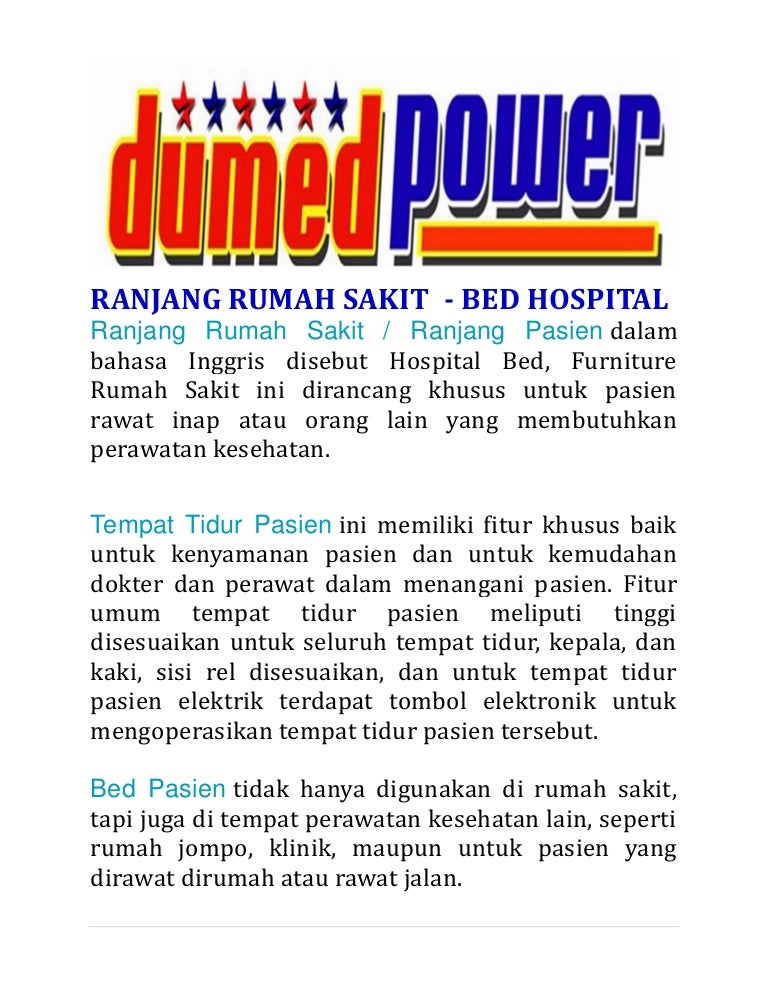 dumed power

RANJANG RUMAH SAKIT - BED HOSPITAL

Ranjang Rumah Sakit / Ranjang Pasien dalam bahasa Inggris disebut Hospital Bed, Furniture Rumah Sakit ini dirancang khusus untuk pasien rawat inap atau orang lain yang membutuhkan perawatan kesehatan.

Tempat Tidur Pasien ini memiliki fitur khusus baik untuk kenyamanan pasien dan untuk kemudahan dokter dan perawat dalam menangani pasien. Fitur umum tempat tidur pasien meliputi tinggi disesuaikan untuk seluruh tempat tidur, kepala, dan kaki, sisi rel disesuaikan, dan untuk tempat tidur pasien elektrik terdapat tombol elektronik untuk mengoperasikan tempat tidur pasien tersebut.

Bed Pasien tidak hanya digunakan di rumah sakit, tapi juga di tempat perawatan kesehatan lain, seperti rumah jompo, klinik, maupun untuk pasien yang dirawat dirumah atau rawat jalan.